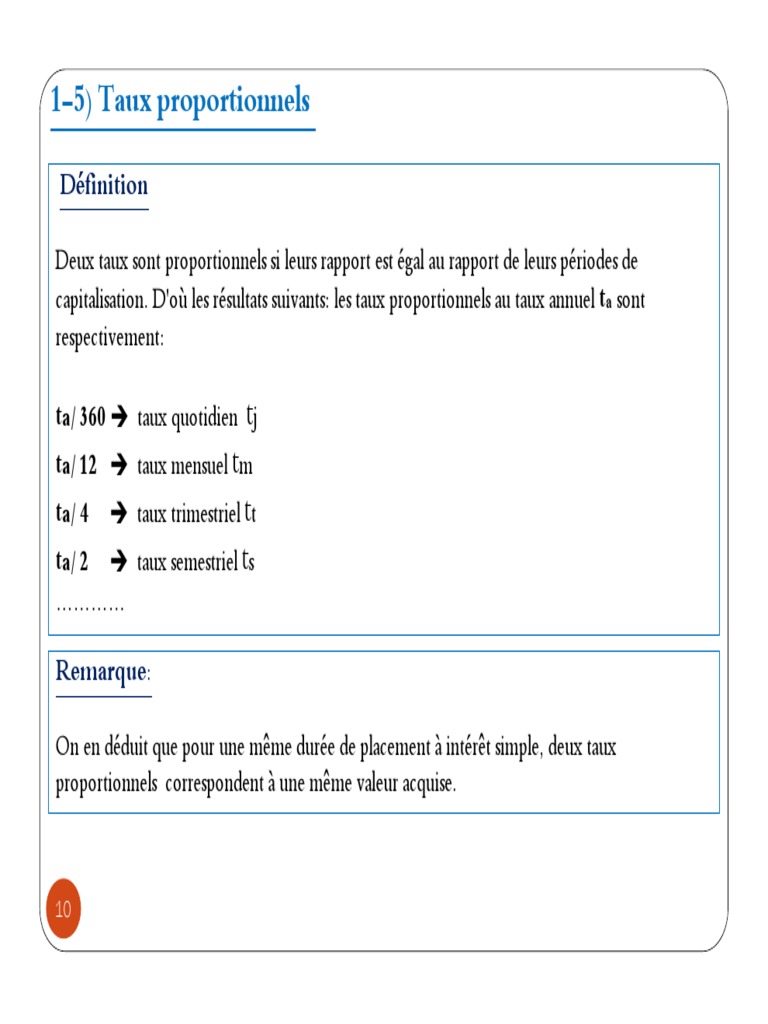 1-5) Taux proportionnels

Définition

Deux taux sont proportionnels si leurs rapport est égal au rapport de leurs périodes de capitalisation. D'où les résultats suivants: les taux proportionnels au taux annuel $t_a$ sont respectivement:

ta/ 360 → taux quotidien tj

ta/ 12 → taux mensuel tm

ta/ 4 → taux trimestriel tt

ta/ 2 → taux semestriel ts

…………

Remarque:

On en déduit que pour une même durée de placement à intérêt simple, deux taux proportionnels correspondent à une même valeur acquise.

10